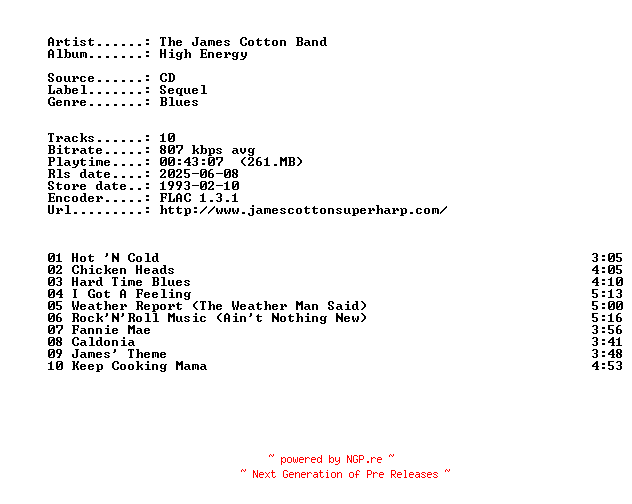 Artist......: The James Cotton Band
Album.......: High Energy

Source......: CD
Label.......: Sequel
Genre.......: Blues

Tracks......: 10
Bitrate.....: 807 kbps avg
Playtime....: 00:43:07 (261.MB)
Rls date....: 2025-06-08
Store date..: 1993-02-10
Encoder.....: FLAC 1.3.1
Url.........: http://www.jamescottonsuperharp.com/

01 Hot 'N Cold 3:05
02 Chicken Heads 4:05
03 Hard Time Blues 4:10
04 I Got A Feeling 5:13
05 Weather Report (The Weather Man Said) 5:00
06 Rock'N'Roll Music (Ain't Nothing New) 5:16
07 Fannie Mae 3:56
08 Caldonia 3:41
09 James' Theme 3:48
10 Keep Cooking Mama 4:53

~ powered by NGP.re ~
~ Next Generation of Pre Releases ~